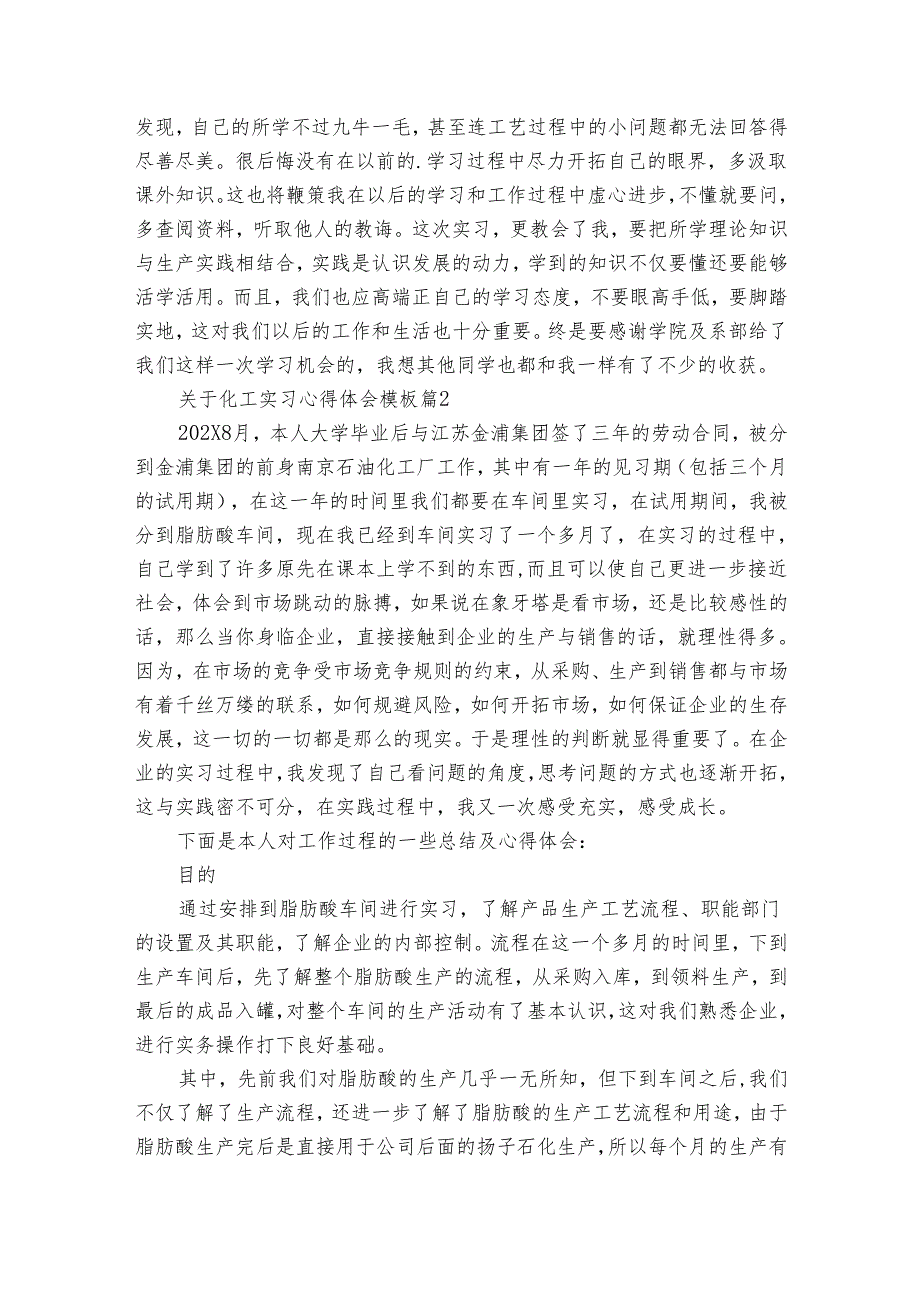 发现，自己的所学不过九牛一毛，甚至连工艺过程中的小问题都无法回答得尽善尽美。很后悔没有在以前的.学习过程中尽力开拓自己的眼界，多汲取课外知识。这也将鞭策我在以后的学习和工作过程中虚心进步，不懂就要问，多查阅资料，听取他人的教诲。这次实习，更教会了我，要把所学理论知识与生产实践相结合，实践是认识发展的动力，学到的知识不仅要懂还要能够活学活用。而且，我们也应高端正自己的学习态度，不要眼高手低，要脚踏实地，这对我们以后的工作和生活也十分重要。终是要感谢学院及系部给了我们这样一次学习机会的，我想其他同学也都和我一样有了不少的收获。

关于化工实习心得体会模板篇2

202X8月，本人大学毕业后与江苏金浦集团签了三年的劳动合同，被分到金浦集团的前身南京石油化工厂工作，其中有一年的见习期（包括三个月的试用期），在这一年的时间里我们都要在车间里实习，在试用期间，我被分到脂肪酸车间，现在我已经到车间实习了一个多月了，在实习的过程中，自己学到了许多原先在课本上学不到的东西，而且可以使自己更进一步接近社会，体会到市场跳动的脉搏，如果说在象牙塔是看市场，还是比较感性的话，那么当你身临企业，直接接触到企业的生产与销售的话，就理性得多。因为，在市场的竞争受市场竞争规则的约束，从采购、生产到销售都与市场有着千丝万缕的联系，如何规避风险，如何开拓市场，如何保证企业的生存发展，这一切的一切都是那么的现实。于是理性的判断就显得重要了。在企业的实习过程中，我发现了自己看问题的角度，思考问题的方式也逐渐开拓，这与实践密不可分，在实践过程中，我又一次感受充实，感受成长。

下面是本人对工作过程的一些总结及心得体会：

目的

通过安排到脂肪酸车间进行实习，了解产品生产工艺流程、职能部门的设置及其职能，了解企业的内部控制。流程在这一个多月的时间里，下到生产车间后，先了解整个脂肪酸生产的流程，从采购入库，到领料生产，到最后的成品入罐，对整个车间的生产活动有了基本认识，这对我们熟悉企业，进行实务操作打下良好基础。

其中，先前我们对脂肪酸的生产几乎一无所知，但下到车间之后，我们不仅了解了生产流程，还进一步了解了脂肪酸的生产工艺流程和用途，由于脂肪酸生产完后是直接用于公司后面的扬子石化生产，所以每个月的生产有